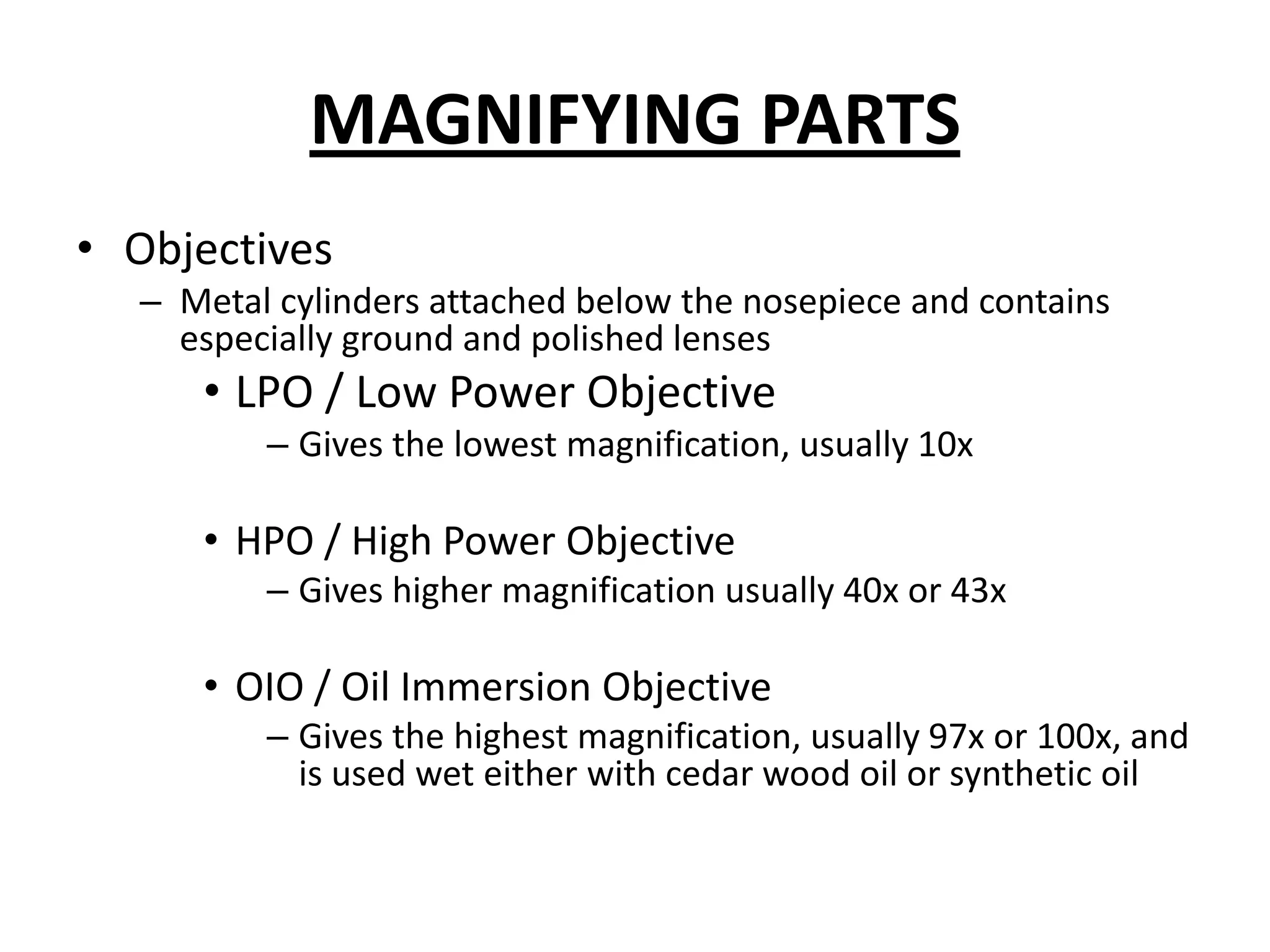 MAGNIFYING PARTS

• Objectives
– Metal cylinders attached below the nosepiece and contains especially ground and polished lenses
• LPO / Low Power Objective
– Gives the lowest magnification, usually 10x

• HPO / High Power Objective
– Gives higher magnification usually 40x or 43x

• OIO / Oil Immersion Objective
– Gives the highest magnification, usually 97x or 100x, and is used wet either with cedar wood oil or synthetic oil